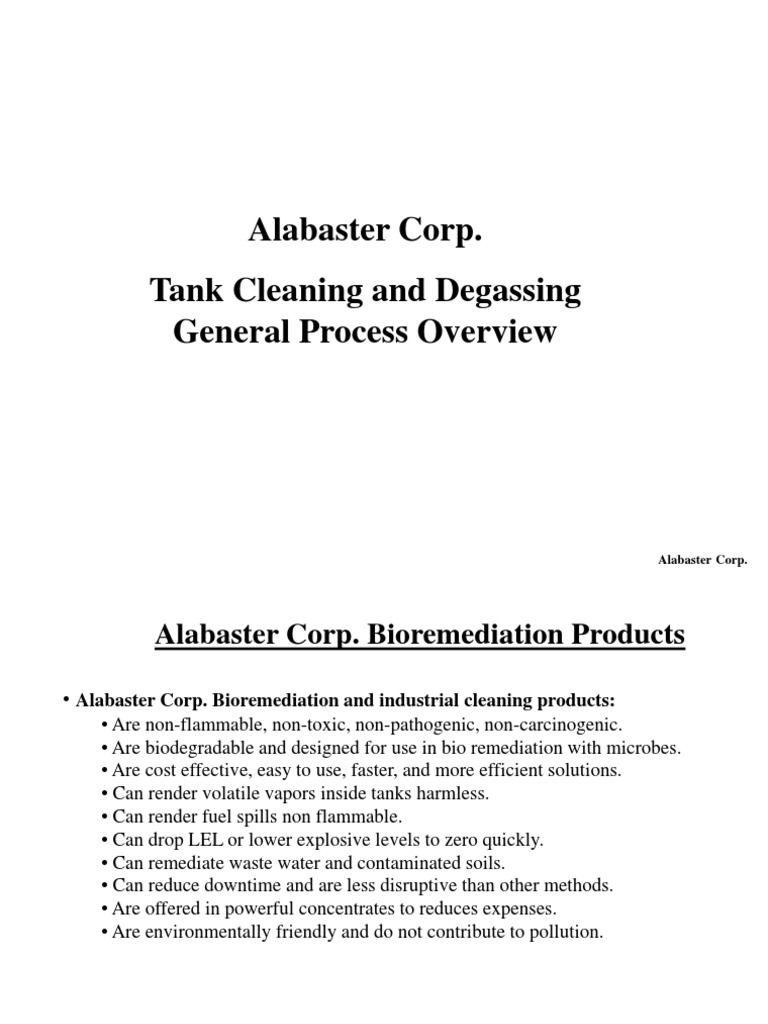 Alabaster Corp.

Tank Cleaning and Degassing General Process Overview

Alabaster Corp.

Alabaster Corp. Bioremediation Products

• Alabaster Corp. Bioremediation and industrial cleaning products:
• Are non-flammable, non-toxic, non-pathogenic, non-carcinogenic.
• Are biodegradable and designed for use in bio remediation with microbes.
• Are cost effective, easy to use, faster, and more efficient solutions.
• Can render volatile vapors inside tanks harmless.
• Can render fuel spills non flammable.
• Can drop LEL or lower explosive levels to zero quickly.
• Can remediate waste water and contaminated soils.
• Can reduce downtime and are less disruptive than other methods.
• Are offered in powerful concentrates to reduces expenses.
• Are environmentally friendly and do not contribute to pollution.